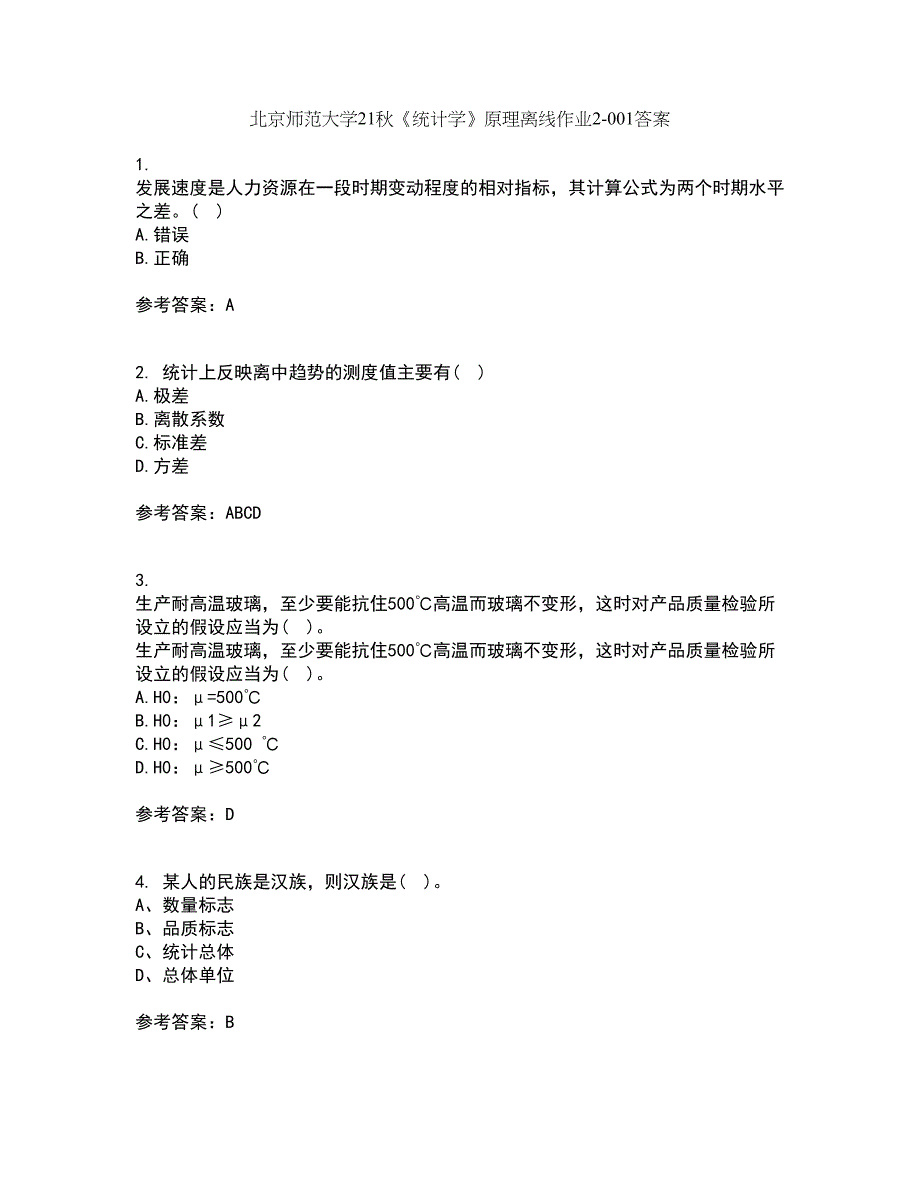 北京师范大学21秋《统计学》原理离线作业2-001答案

1.
发展速度是人力资源在一段时期变动程度的相对指标，其计算公式为两个时期水平之差。（ ）
A.错误
B.正确

参考答案：A

2. 统计上反映离中趋势的测度值主要有（ ）
A.极差
B.离散系数
C.标准差
D.方差

参考答案：ABCD

3.
生产耐高温玻璃，至少要能抗住500℃高温而玻璃不变形，这时对产品质量检验所设立的假设应当为（ ）。
生产耐高温玻璃，至少要能抗住500℃高温而玻璃不变形，这时对产品质量检验所设立的假设应当为（ ）。
A.H0：μ=500℃
B.H0：μ1≥μ2
C.H0：μ≤500 ℃
D.H0：μ≥500℃

参考答案：D

4. 某人的民族是汉族，则汉族是（ ）。
A、数量标志
B、品质标志
C、统计总体
D、总体单位

参考答案：B